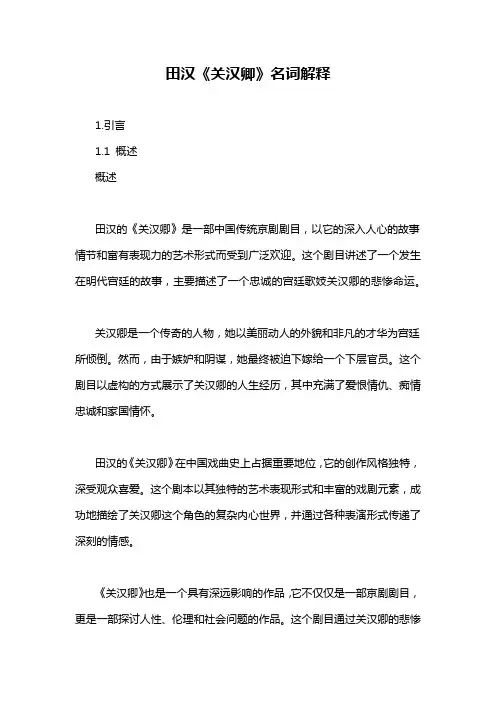 田汉《关汉卿》名词解释

1.引言

1.1 概述

概述

田汉的《关汉卿》是一部中国传统京剧剧目，以它的深入人心的故事情节和富有表现力的艺术形式而受到广泛欢迎。这个剧目讲述了一个发生在明代宫廷的故事，主要描述了一个忠诚的宫廷歌妓关汉卿的悲惨命运。

关汉卿是一个传奇的人物，她以美丽动人的外貌和非凡的才华为宫廷所倾倒。然而，由于嫉妒和阴谋，她最终被迫下嫁给一个下层官员。这个剧目以虚构的方式展示了关汉卿的人生经历，其中充满了爱恨情仇、痴情忠诚和家国情怀。

田汉的《关汉卿》在中国戏曲史上占据重要地位，它的创作风格独特，深受观众喜爱。这个剧本以其独特的艺术表现形式和丰富的戏剧元素，成功地描绘了关汉卿这个角色的复杂内心世界，并通过各种表演形式传递了深刻的情感。

《关汉卿》也是一个具有深远影响的作品，它不仅仅是一部京剧剧目，更是一部探讨人性、伦理和社会问题的作品。这个剧目通过关汉卿的悲惨